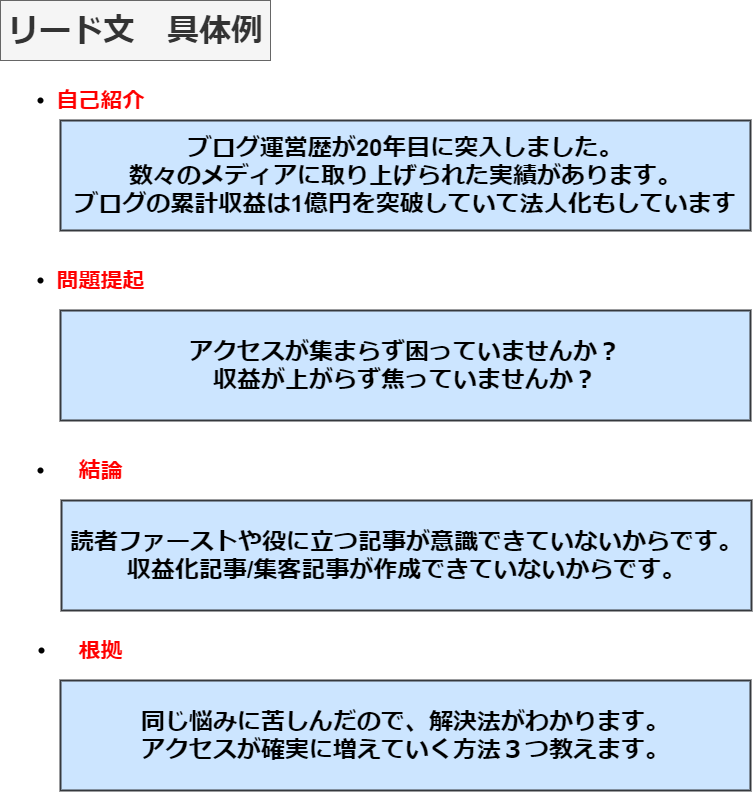 リード文　具体例

• 自己紹介

ブログ運営歴が20年目に突入しました。
数々のメディアに取り上げられた実績があります。
ブログの累計収益は1億円を突破していて法人化もしています

• 問題提起

アクセスが集まらず困っていませんか？
収益が上がらず焦っていませんか？

• 結論

読者ファーストや役に立つ記事が意識できていないからです。
収益化記事/集客記事が作成できていないからです。

• 根拠

同じ悩みに苦しんだので、解決法がわかります。
アクセスが確実に増えていく方法３つ教えます。